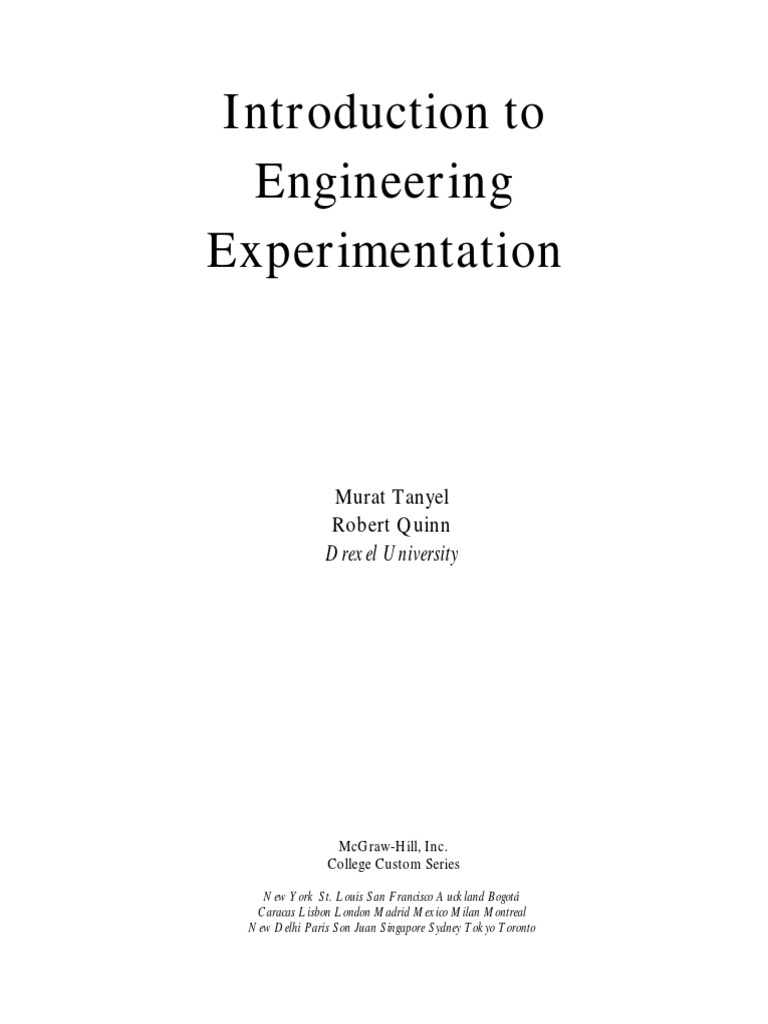 Introduction to
Engineering
Experimentation

Murat Tanyel
Robert Quinn
Drexel University

McGraw-Hill, Inc.
College Custom Series

New York St. Louis San Francisco Auckland Bogotá
Caracas Lisbon London Madrid Mexico Milan Montreal
New Delhi Paris Son Juan Singapore Sydney Tokyo Toronto